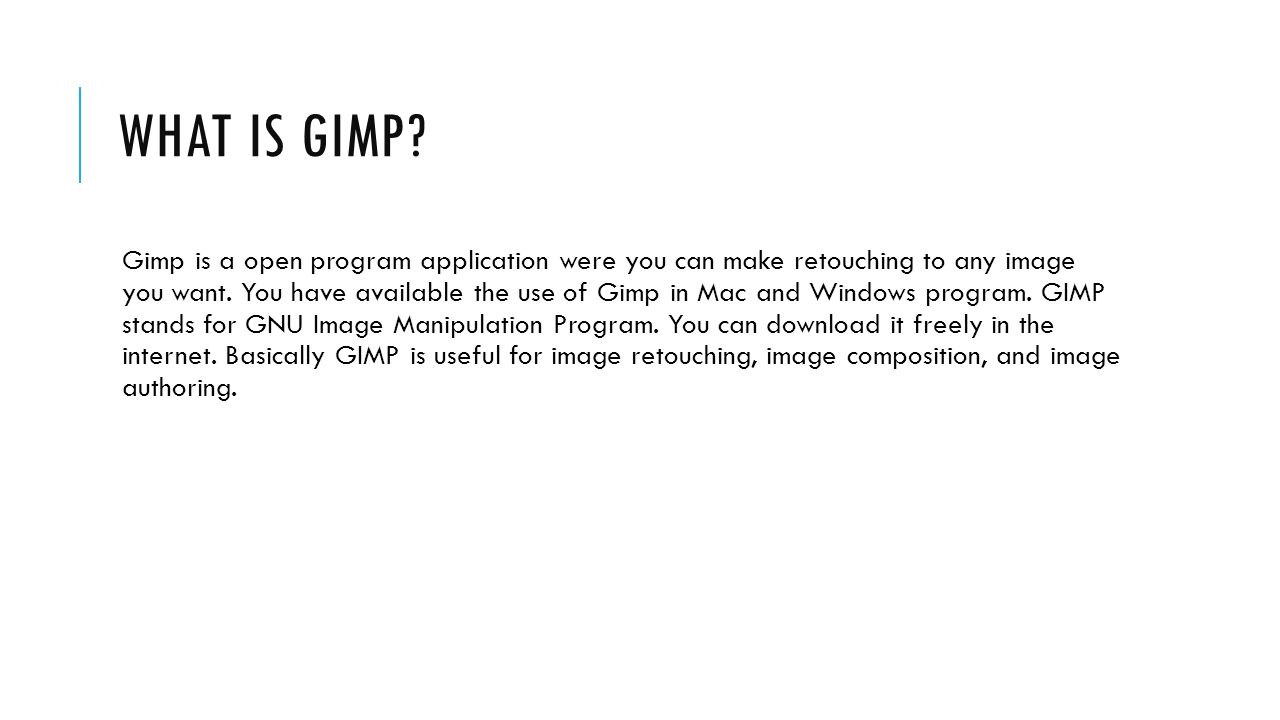 WHAT IS GIMP?

Gimp is a open program application were you can make retouching to any image you want. You have available the use of Gimp in Mac and Windows program. GIMP stands for GNU Image Manipulation Program. You can download it freely in the internet. Basically GIMP is useful for image retouching, image composition, and image authoring.